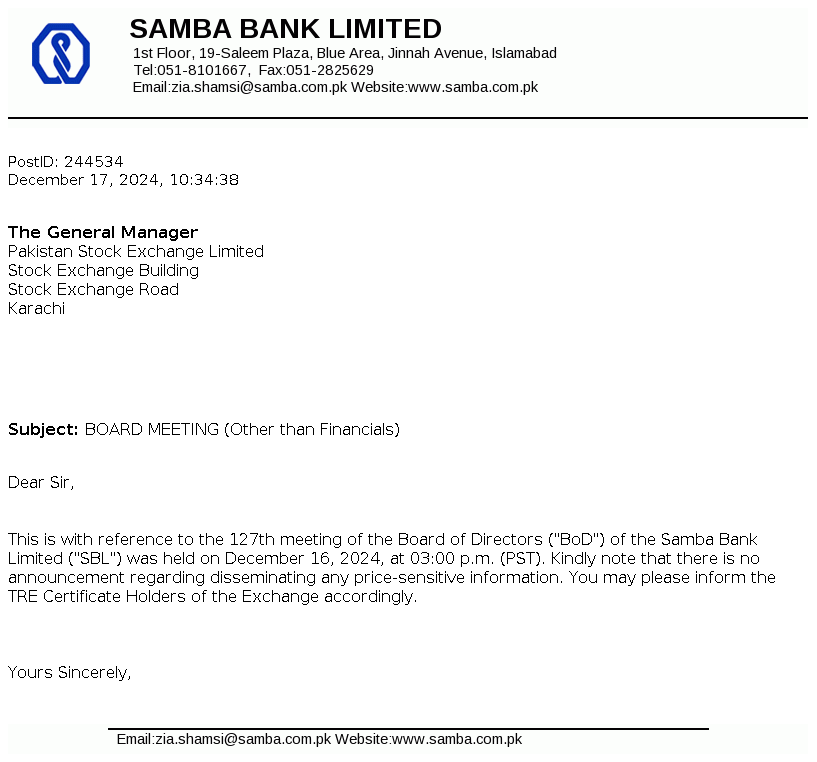 SAMBA BANK LIMITED
1st Floor, 19-Saleem Plaza, Blue Area, Jinnah Avenue, Islamabad
Tel:051-8101667, Fax:051-2825629
Email:zia.shamsi@samba.com.pk Website:www.samba.com.pk

PostID: 244534
December 17, 2024, 10:34:38

The General Manager
Pakistan Stock Exchange Limited
Stock Exchange Building
Stock Exchange Road
Karachi

Subject: BOARD MEETING (Other than Financials)

Dear Sir,

This is with reference to the 127th meeting of the Board of Directors ("BoD") of the Samba Bank Limited ("SBL") was held on December 16, 2024, at 03:00 p.m. (PST). Kindly note that there is no announcement regarding disseminating any price-sensitive information. You may please inform the TRE Certificate Holders of the Exchange accordingly.

Yours Sincerely,

Email:zia.shamsi@samba.com.pk Website:www.samba.com.pk